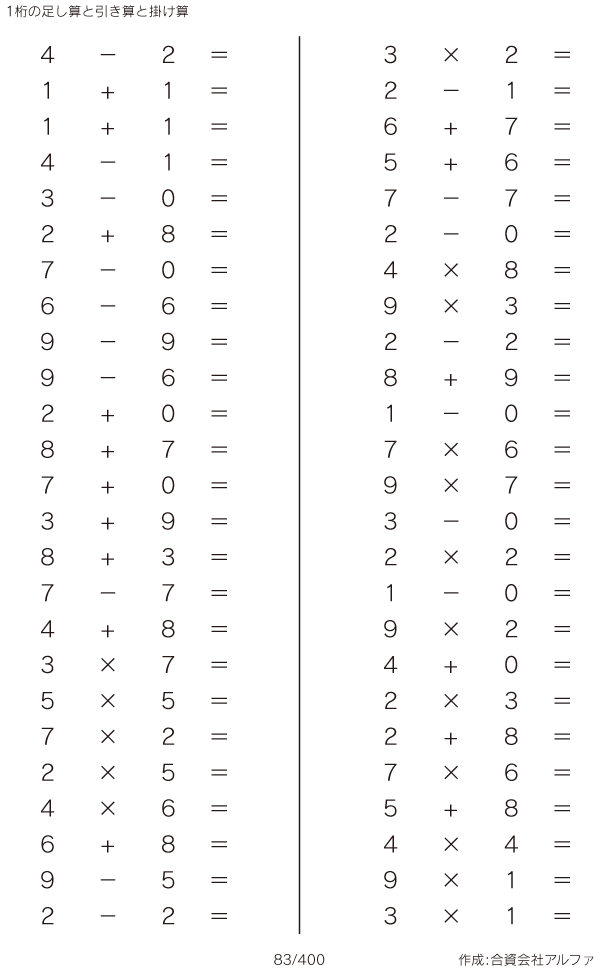 1桁の足し算と引き算と掛け算

$4 - 2 =$
$1 + 1 =$
$1 + 1 =$
$4 - 1 =$
$3 - 0 =$
$2 + 8 =$
$7 - 0 =$
$6 - 6 =$
$9 - 9 =$
$9 - 6 =$
$2 + 0 =$
$8 + 7 =$
$7 + 0 =$
$3 + 9 =$
$8 + 3 =$
$7 - 7 =$
$4 + 8 =$
$3 \times 7 =$
$5 \times 5 =$
$7 \times 2 =$
$2 \times 5 =$
$4 \times 6 =$
$6 + 8 =$
$9 - 5 =$
$2 - 2 =$

$3 \times 2 =$
$2 - 1 =$
$6 + 7 =$
$5 + 6 =$
$7 - 7 =$
$2 - 0 =$
$4 \times 8 =$
$9 \times 3 =$
$2 - 2 =$
$8 + 9 =$
$1 - 0 =$
$7 \times 6 =$
$9 \times 7 =$
$3 - 0 =$
$2 \times 2 =$
$1 - 0 =$
$9 \times 2 =$
$4 + 0 =$
$2 \times 3 =$
$2 + 8 =$
$7 \times 6 =$
$5 + 8 =$
$4 \times 4 =$
$9 \times 1 =$
$3 \times 1 =$

83/400

作成:合資会社アルファ